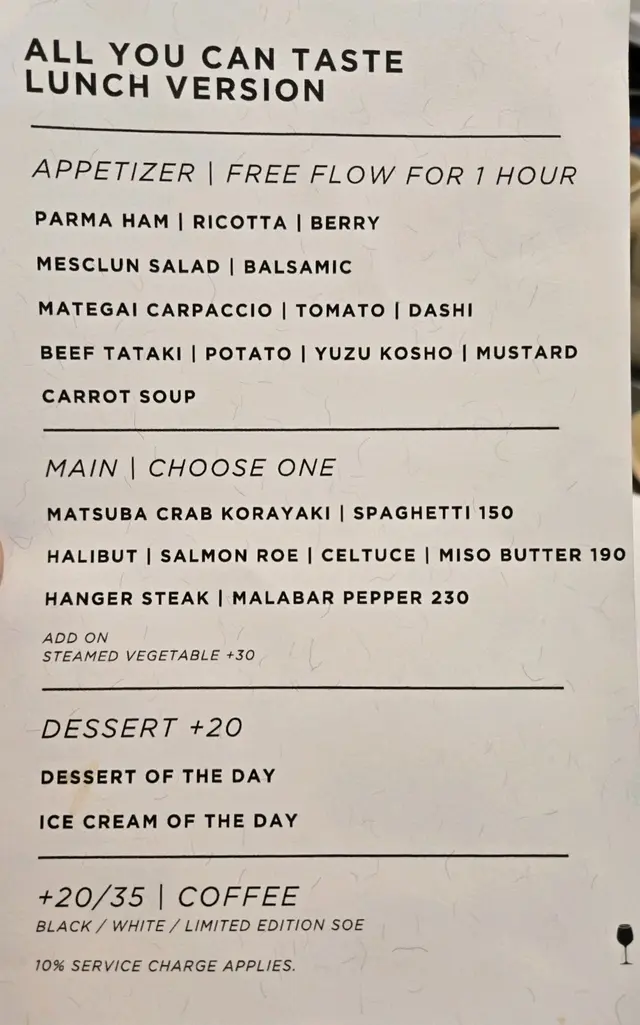 ALL YOU CAN TASTE
LUNCH VERSION

APPETIZER | FREE FLOW FOR 1 HOUR

PARMA HAM | RICOTTA | BERRY

MESCLUN SALAD | BALSAMIC

MATEGAI CARPACCIO | TOMATO | DASHI

BEEF TATAKI | POTATO | YUZU KOSHO | MUSTARD

CARROT SOUP

MAIN | CHOOSE ONE

MATSUBA CRAB KORAYAKI | SPAGHETTI 150

HALIBUT | SALMON ROE | CELTUCE | MISO BUTTER 190

HANGER STEAK | MALABAR PEPPER 230

ADD ON
STEAMED VEGETABLE +30

DESSERT +20

DESSERT OF THE DAY

ICE CREAM OF THE DAY

+20/35 | COFFEE
BLACK / WHITE / LIMITED EDITION SOE

10% SERVICE CHARGE APPLIES.